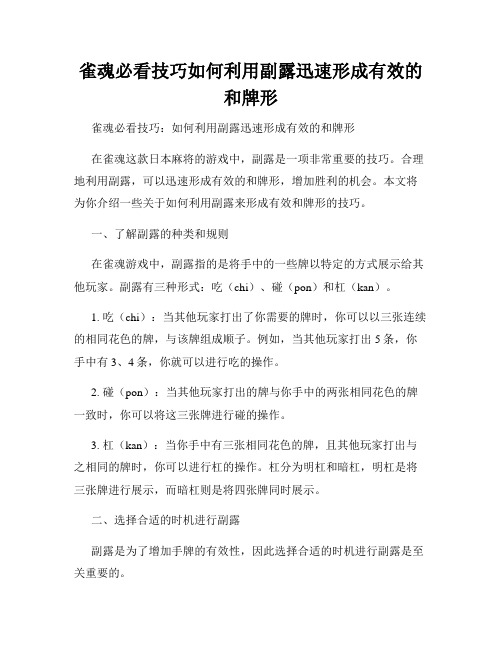 雀魂必看技巧如何利用副露迅速形成有效的和牌形

雀魂必看技巧：如何利用副露迅速形成有效的和牌形

在雀魂这款日本麻将的游戏中，副露是一项非常重要的技巧。合理地利用副露，可以迅速形成有效的和牌形，增加胜利的机会。本文将为你介绍一些关于如何利用副露来形成有效和牌形的技巧。

一、了解副露的种类和规则

在雀魂游戏中，副露指的是将手中的一些牌以特定的方式展示给其他玩家。副露有三种形式：吃（chi）、碰（pon）和杠（kan）。

1. 吃（chi）：当其他玩家打出了你需要的牌时，你可以以三张连续的相同花色的牌，与该牌组成顺子。例如，当其他玩家打出 5 条，你手中有 3、4 条，你就可以进行吃的操作。

2. 碰（pon）：当其他玩家打出的牌与你手中的两张相同花色的牌一致时，你可以将这三张牌进行碰的操作。

3. 杠（kan）：当你手中有三张相同花色的牌，且其他玩家打出与之相同的牌时，你可以进行杠的操作。杠分为明杠和暗杠，明杠是将三张牌进行展示，而暗杠则是将四张牌同时展示。

二、选择合适的时机进行副露

副露是为了增加手牌的有效性，因此选择合适的时机进行副露是至关重要的。